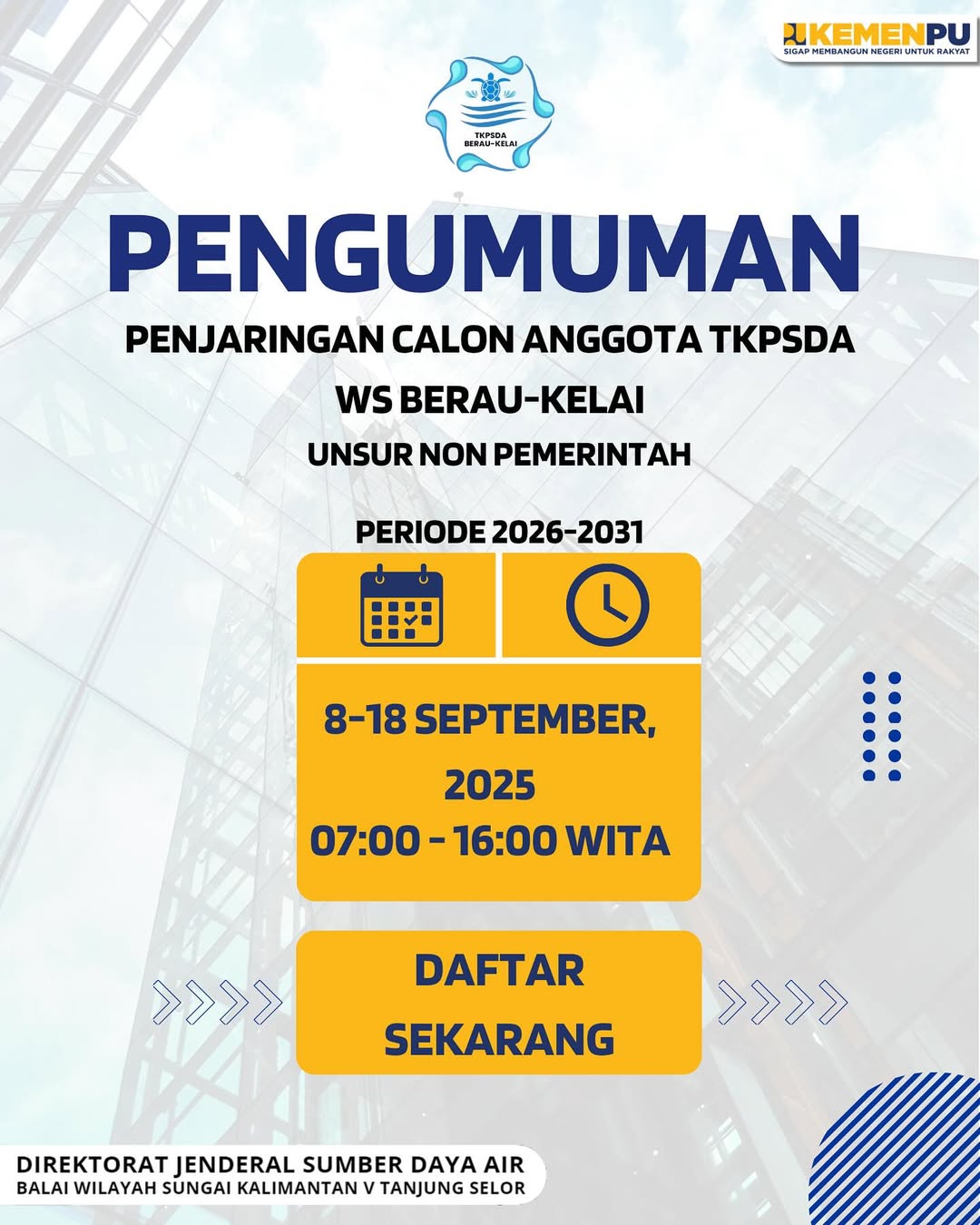 KEMENPU
SIGAP MEMBANGUN NEGERI UNTUK RAKYAT

TKPSDA
BERAU-KELAI

PENGUMUMAN

PENJARINGAN CALON ANGGOTA TKPSDA
WS BERAU-KELAI
UNSUR NON PEMERINTAH

PERIODE 2026-2031

8-18 SEPTEMBER, 2025
07:00 - 16:00 WITA

DAFTAR SEKARANG

DIREKTORAT JENDERAL SUMBER DAYA AIR
BALAI WILAYAH SUNGAI KALIMANTAN V TANJUNG SELOR